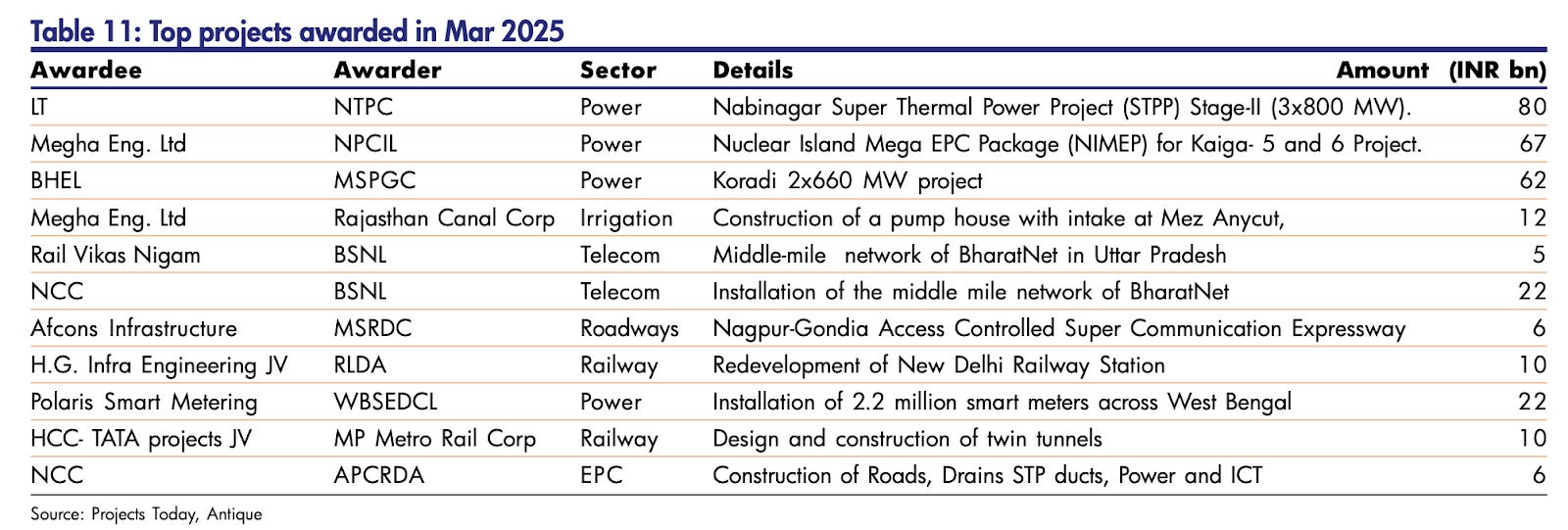 Table 11: Top projects awarded in Mar 2025

| Awardee | Awarder | Sector | Details | Amount (INR bn) |
|---|---|---|---|---|
| LT | NTPC | Power | Nabinagar Super Thermal Power Project (STPP) Stage-II (3x800 MW). | 80 |
| Megha Eng. Ltd | NPCIL | Power | Nuclear Island Mega EPC Package (NIMEP) for Kaiga- 5 and 6 Project. | 67 |
| BHEL | MSPGC | Power | Koradi 2x660 MW project | 62 |
| Megha Eng. Ltd | Rajasthan Canal Corp | Irrigation | Construction of a pump house with intake at Mez Anycut, | 12 |
| Rail Vikas Nigam | BSNL | Telecom | Middle-mile network of BharatNet in Uttar Pradesh | 5 |
| NCC | BSNL | Telecom | Installation of the middle mile network of BharatNet | 22 |
| Afcons Infrastructure | MSRDC | Roadways | Nagpur-Gondia Access Controlled Super Communication Expressway | 6 |
| H.G. Infra Engineering JV | RLDA | Railway | Redevelopment of New Delhi Railway Station | 10 |
| Polaris Smart Metering | WBSEDCL | Power | Installation of 2.2 million smart meters across West Bengal | 22 |
| HCC- TATA projects JV | MP Metro Rail Corp | Railway | Design and construction of twin tunnels | 10 |
| NCC | APCRDA | EPC | Construction of Roads, Drains STP ducts, Power and ICT | 6 |

Source: Projects Today, Antique